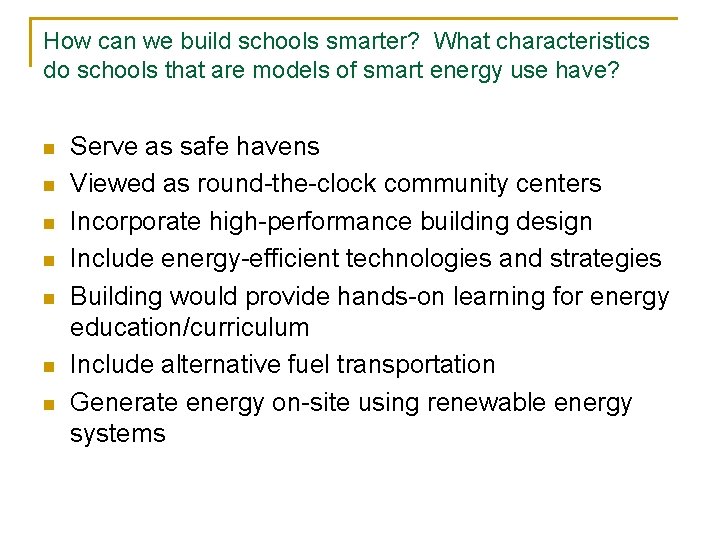 How can we build schools smarter? What characteristics do schools that are models of smart energy use have?

• Serve as safe havens
• Viewed as round-the-clock community centers
• Incorporate high-performance building design
• Include energy-efficient technologies and strategies
• Building would provide hands-on learning for energy education/curriculum
• Include alternative fuel transportation
• Generate energy on-site using renewable energy systems